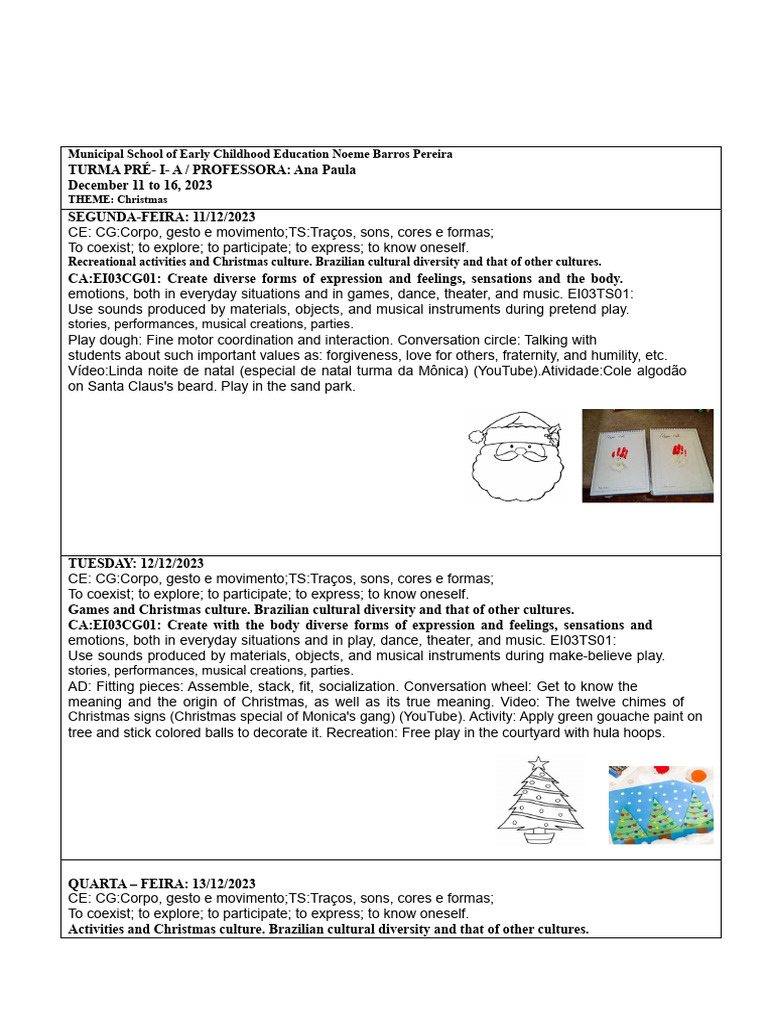 Municipal School of Early Childhood Education Noeme Barros Pereira
TURMA PRÉ- I- A / PROFESSORA: Ana Paula
December 11 to 16, 2023
THEME: Christmas

SEGUNDA-FEIRA: 11/12/2023
CE: CG:Corpo, gesto e movimento;TS:Traços, sons, cores e formas;
To coexist; to explore; to participate; to express; to know oneself.
Recreational activities and Christmas culture. Brazilian cultural diversity and that of other cultures.
CA:EI03CG01: Create diverse forms of expression and feelings, sensations and the body. emotions, both in everyday situations and in games, dance, theater, and music. EI03TS01: Use sounds produced by materials, objects, and musical instruments during pretend play. stories, performances, musical creations, parties.
Play dough: Fine motor coordination and interaction. Conversation circle: Talking with students about such important values as: forgiveness, love for others, fraternity, and humility, etc. Vídeo:Linda noite de natal (especial de natal turma da Mônica) (YouTube).Atividade:Cole algodão on Santa Claus's beard. Play in the sand park.

TUESDAY: 12/12/2023
CE: CG:Corpo, gesto e movimento;TS:Traços, sons, cores e formas;
To coexist; to explore; to participate; to express; to know oneself.
Games and Christmas culture. Brazilian cultural diversity and that of other cultures.
CA:EI03CG01: Create with the body diverse forms of expression and feelings, sensations and emotions, both in everyday situations and in play, dance, theater, and music. EI03TS01: Use sounds produced by materials, objects, and musical instruments during make-believe play. stories, performances, musical creations, parties.
AD: Fitting pieces: Assemble, stack, fit, socialization. Conversation wheel: Get to know the meaning and the origin of Christmas, as well as its true meaning. Video: The twelve chimes of Christmas signs (Christmas special of Monica's gang) (YouTube). Activity: Apply green gouache paint on tree and stick colored balls to decorate it. Recreation: Free play in the courtyard with hula hoops.

QUARTA – FEIRA: 13/12/2023
CE: CG:Corpo, gesto e movimento;TS:Traços, sons, cores e formas;
To coexist; to explore; to participate; to express; to know oneself.
Activities and Christmas culture. Brazilian cultural diversity and that of other cultures.